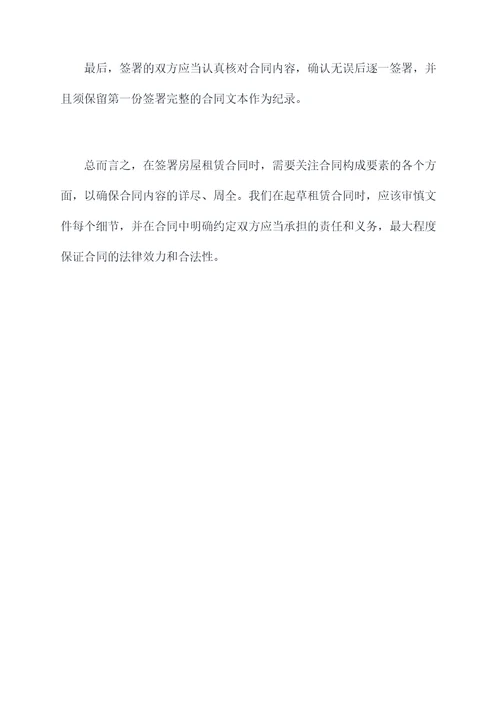 最后，签署的双方应当认真核对合同内容，确认无误后逐一签署，并且须保留第一份签署完整的合同文本作为纪录。

总而言之，在签署房屋租赁合同时，需要关注合同构成要素的各个方面，以确保合同内容的详尽、周全。我们在起草租赁合同时，应该审慎文件每个细节，并在合同中明确约定双方应当承担的责任和义务，最大程度保证合同的法律效力和合法性。